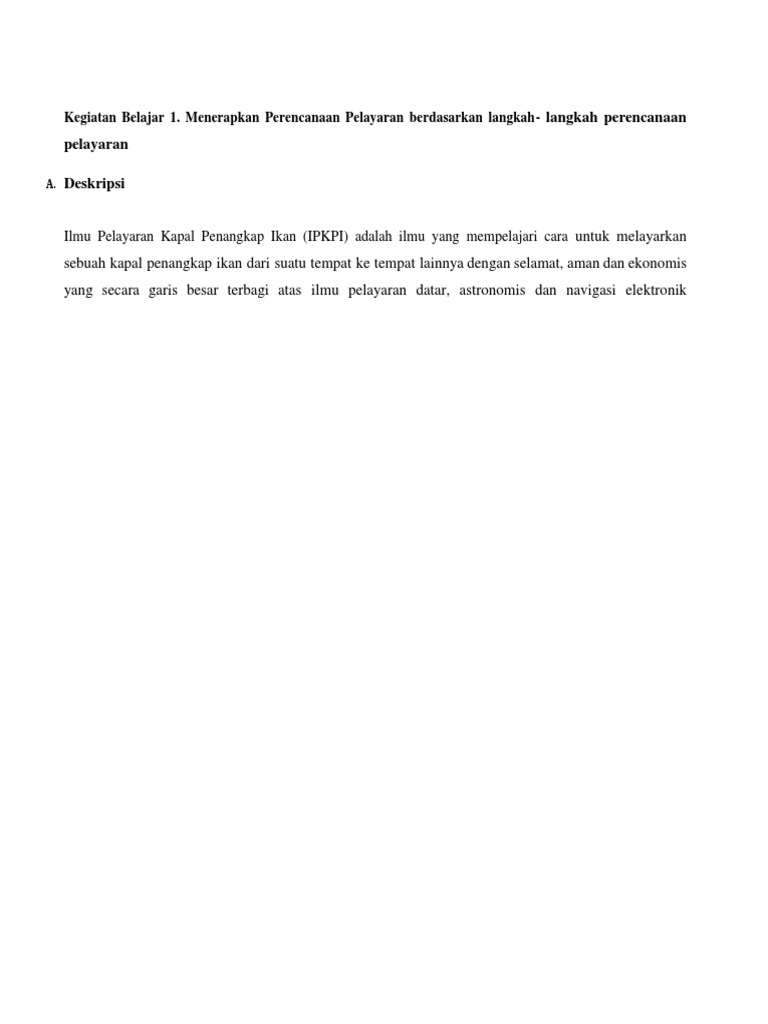 Kegiatan Belajar 1. Menerapkan Perencanaan Pelayaran berdasarkan langkah- langkah perencanaan pelayaran

A. Deskripsi

Ilmu Pelayaran Kapal Penangkap Ikan (IPKPI) adalah ilmu yang mempelajari cara untuk melayarkan sebuah kapal penangkap ikan dari suatu tempat ke tempat lainnya dengan selamat, aman dan ekonomis yang secara garis besar terbagi atas ilmu pelayaran datar, astronomis dan navigasi elektronik